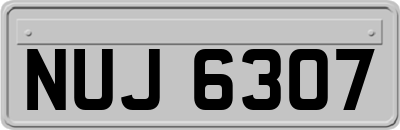 NUJ 6307